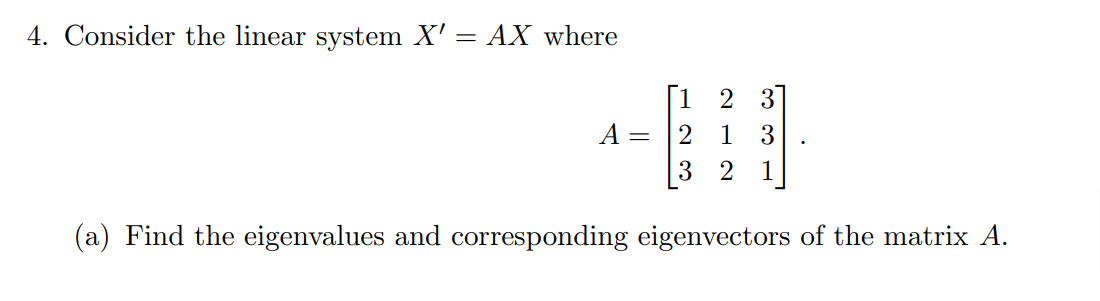 4. Consider the linear system $X' = AX$ where

$$A = \begin{bmatrix} 1 & 2 & 3 \\ 2 & 1 & 3 \\ 3 & 2 & 1 \end{bmatrix}.$$

(a) Find the eigenvalues and corresponding eigenvectors of the matrix $A$.